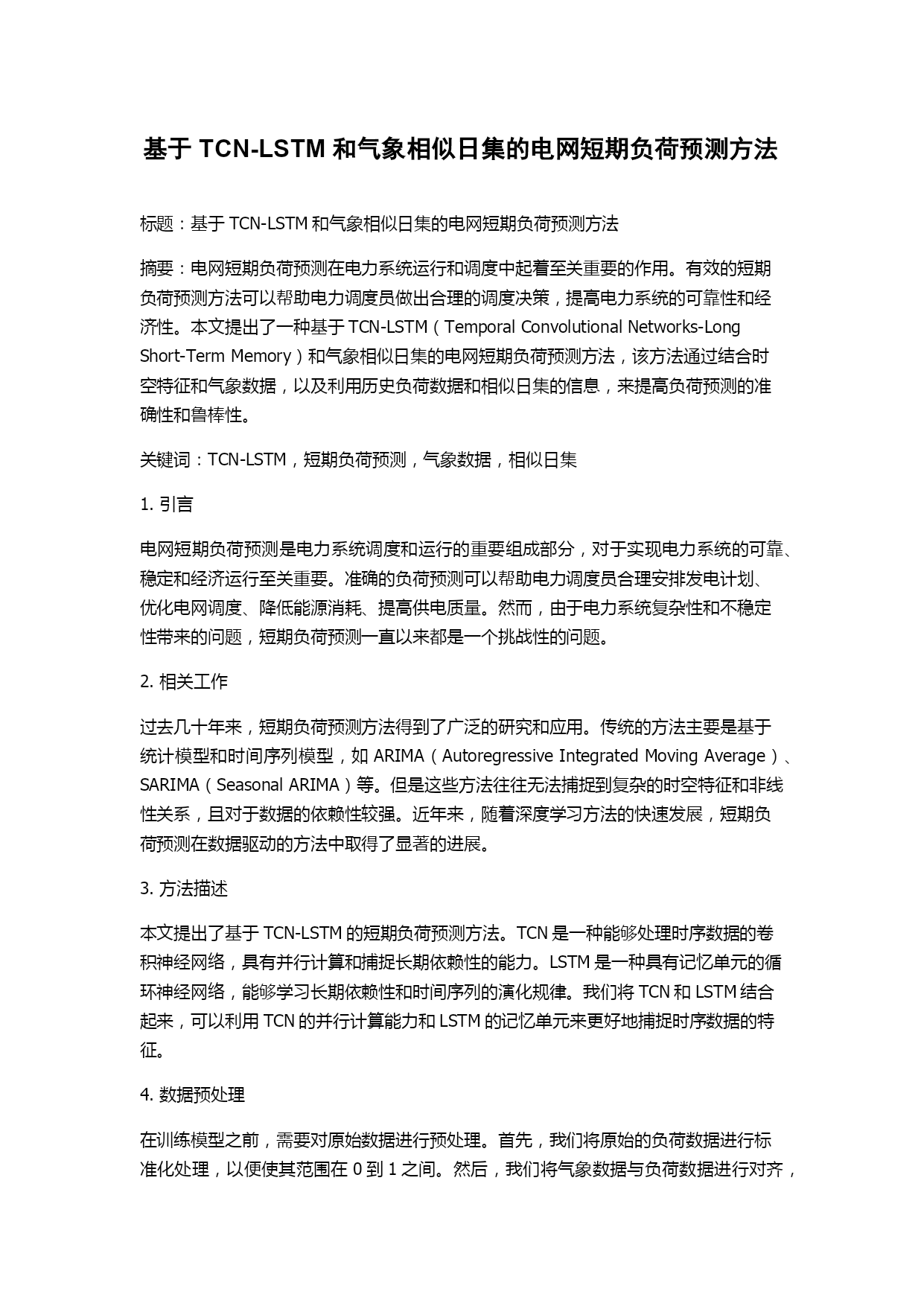 基于 TCN-LSTM 和气象相似日集的电网短期负荷预测方法

标题：基于 TCN-LSTM 和气象相似日集的电网短期负荷预测方法

摘要：电网短期负荷预测在电力系统运行和调度中起着至关重要的作用。有效的短期负荷预测方法可以帮助电力调度员做出合理的调度决策，提高电力系统的可靠性和经济性。本文提出了一种基于 TCN-LSTM（Temporal Convolutional Networks-Long Short-Term Memory）和气象相似日集的电网短期负荷预测方法，该方法通过结合时空特征和气象数据，以及利用历史负荷数据和相似日集的信息，来提高负荷预测的准确性和鲁棒性。

关键词：TCN-LSTM，短期负荷预测，气象数据，相似日集

1. 引言

电网短期负荷预测是电力系统调度和运行的重要组成部分，对于实现电力系统的可靠、稳定和经济运行至关重要。准确的负荷预测可以帮助电力调度员合理安排发电计划、优化电网调度、降低能源消耗、提高供电质量。然而，由于电力系统复杂性和不稳定性带来的问题，短期负荷预测一直以来都是一个挑战性的问题。

2. 相关工作

过去几十年来，短期负荷预测方法得到了广泛的研究和应用。传统的方法主要是基于统计模型和时间序列模型，如 ARIMA（Autoregressive Integrated Moving Average）、SARIMA（Seasonal ARIMA）等。但是这些方法往往无法捕捉到复杂的时空特征和非线性关系，且对于数据的依赖性较强。近年来，随着深度学习方法的快速发展，短期负荷预测在数据驱动的方法中取得了显著的进展。

3. 方法描述

本文提出了基于 TCN-LSTM 的短期负荷预测方法。TCN 是一种能够处理时序数据的卷积神经网络，具有并行计算和捕捉长期依赖性的能力。LSTM 是一种具有记忆单元的循环神经网络，能够学习长期依赖性和时间序列的演化规律。我们将 TCN 和 LSTM 结合起来，可以利用 TCN 的并行计算能力和 LSTM 的记忆单元来更好地捕捉时序数据的特征。

4. 数据预处理

在训练模型之前，需要对原始数据进行预处理。首先，我们将原始的负荷数据进行标准化处理，以便使其范围在 0 到 1 之间。然后，我们将气象数据与负荷数据进行对齐，